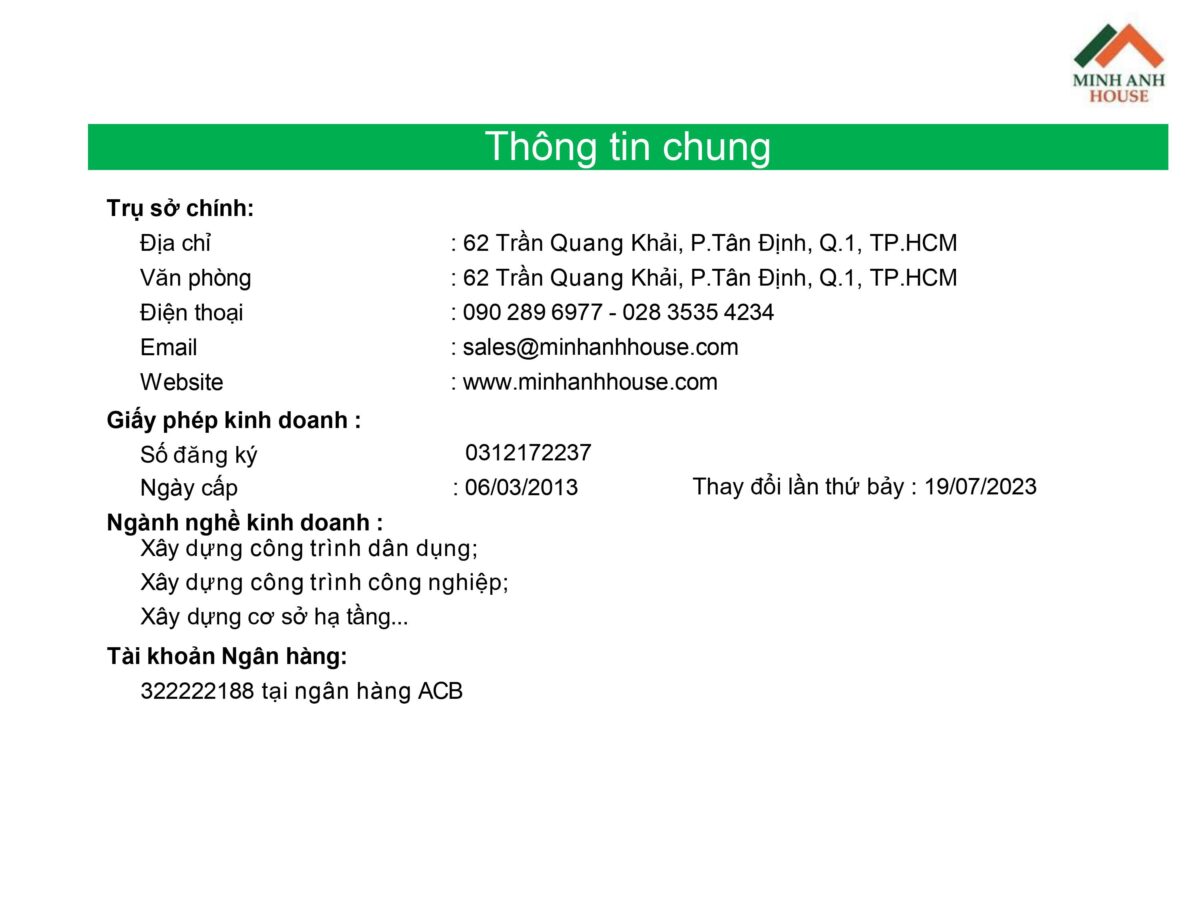 MINH ANH
HOUSE

Thông tin chung

Trụ sở chính:
Địa chỉ : 62 Trần Quang Khải, P.Tân Định, Q.1, TP.HCM
Văn phòng : 62 Trần Quang Khải, P.Tân Định, Q.1, TP.HCM
Điện thoại : 090 289 6977 - 028 3535 4234
Email : sales@minhanhhouse.com
Website : www.minhanhhouse.com

Giấy phép kinh doanh :
Số đăng ký 0312172237
Ngày cấp : 06/03/2013 Thay đổi lần thứ bảy : 19/07/2023

Ngành nghề kinh doanh :
Xây dựng công trình dân dụng;
Xây dựng công trình công nghiệp;
Xây dựng cơ sở hạ tầng...

Tài khoản Ngân hàng:
322222188 tại ngân hàng ACB